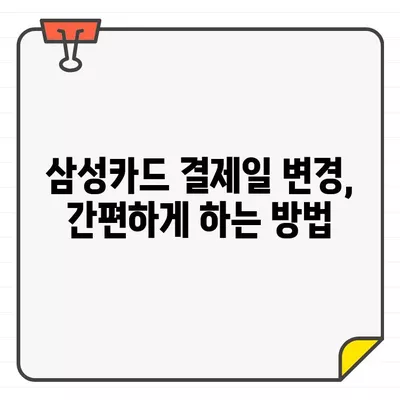 삼성카드 결제일 변경, 간편하게 하는 방법